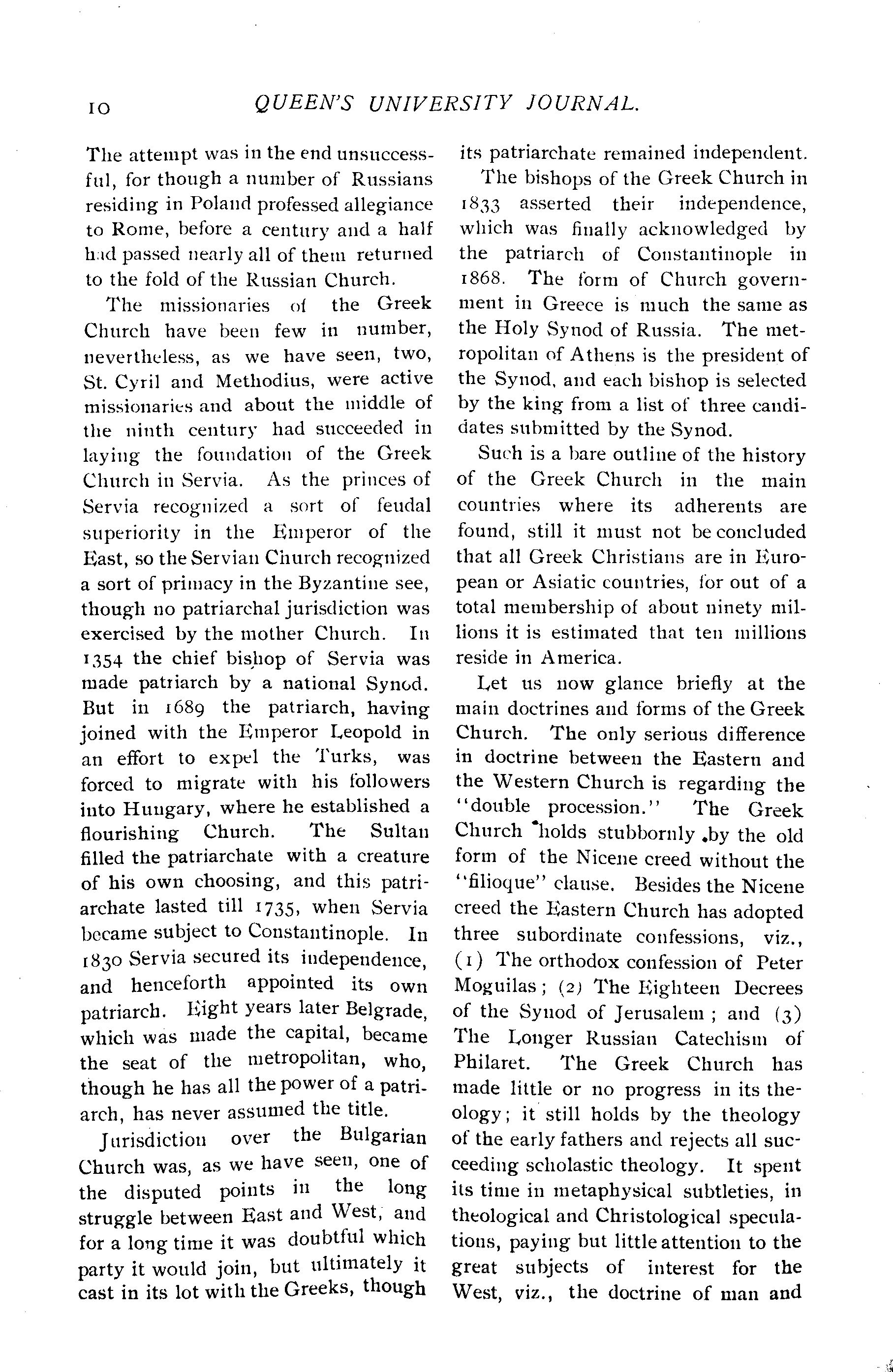 10 QUEEN'S UNIVERSITY JOURNAL.

The attempt was in the end unsuccessful, for though a number of Russians residing in Poland professed allegiance to Rome, before a century and a half had passed nearly all of them returned to the fold of the Russian Church.

The missionaries of the Greek Church have been few in number, nevertheless, as we have seen, two, St. Cyril and Methodius, were active missionaries and about the middle of the ninth century had succeeded in laying the foundation of the Greek Church in Servia. As the princes of Servia recognized a sort of feudal superiority in the Emperor of the East, so the Servian Church recognized a sort of primacy in the Byzantine see, though no patriarchal jurisdiction was exercised by the mother Church. In 1354 the chief bishop of Servia was made patriarch by a national Synod. But in 1689 the patriarch, having joined with the Emperor Leopold in an effort to expel the Turks, was forced to migrate with his followers into Hungary, where he established a flourishing Church. The Sultan filled the patriarchate with a creature of his own choosing, and this patriarchate lasted till 1735, when Servia became subject to Constantinople. In 1830 Servia secured its independence, and henceforth appointed its own patriarch. Eight years later Belgrade, which was made the capital, became the seat of the metropolitan, who, though he has all the power of a patriarch, has never assumed the title.

Jurisdiction over the Bulgarian Church was, as we have seen, one of the disputed points in the long struggle between East and West, and for a long time it was doubtful which party it would join, but ultimately it cast in its lot with the Greeks, though its patriarchate remained independent.

The bishops of the Greek Church in 1833 asserted their independence, which was finally acknowledged by the patriarch of Constantinople in 1868. The form of Church government in Greece is much the same as the Holy Synod of Russia. The metropolitan of Athens is the president of the Synod, and each bishop is selected by the king from a list of three candidates submitted by the Synod.

Such is a bare outline of the history of the Greek Church in the main countries where its adherents are found, still it must not be concluded that all Greek Christians are in European or Asiatic countries, for out of a total membership of about ninety millions it is estimated that ten millions reside in America.

Let us now glance briefly at the main doctrines and forms of the Greek Church. The only serious difference in doctrine between the Eastern and the Western Church is regarding the "double procession." The Greek Church holds stubbornly by the old form of the Nicene creed without the "filioque" clause. Besides the Nicene creed the Eastern Church has adopted three subordinate confessions, viz., (1) The orthodox confession of Peter Moguilas; (2) The Eighteen Decrees of the Synod of Jerusalem; and (3) The Longer Russian Catechism of Philaret. The Greek Church has made little or no progress in its theology; it still holds by the theology of the early fathers and rejects all succeeding scholastic theology. It spent its time in metaphysical subtleties, in theological and Christological speculations, paying but little attention to the great subjects of interest for the West, viz., the doctrine of man and